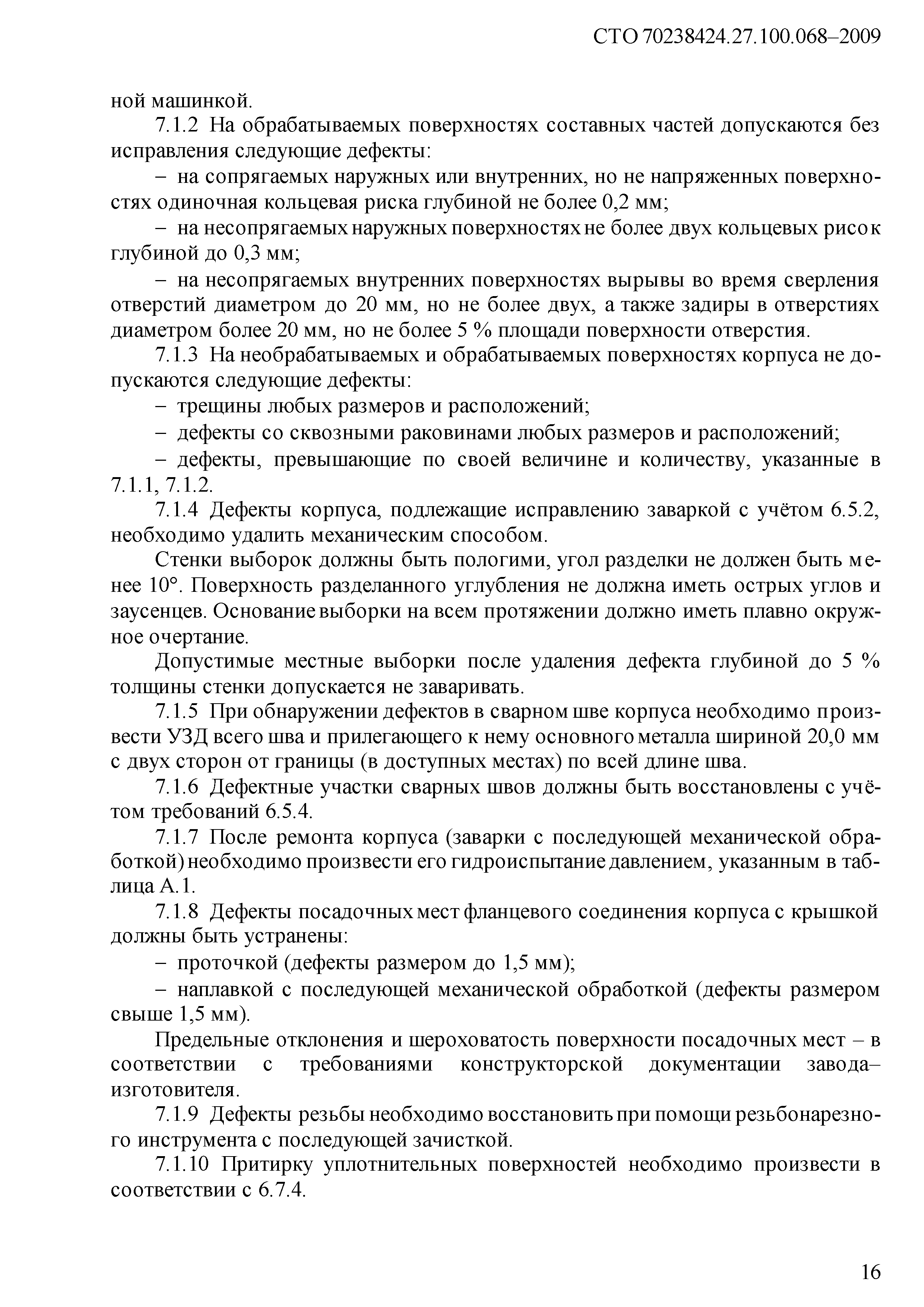 СТО 70238424.27.100.068–2009

ной машинкой.

7.1.2 На обрабатываемых поверхностях составных частей допускаются без исправления следующие дефекты:

– на сопрягаемых наружных или внутренних, но не напряженных поверхностях одиночная кольцевая риска глубиной не более 0,2 мм;

– на несопрягаемых наружных поверхностях не более двух кольцевых рисок глубиной до 0,3 мм;

– на несопрягаемых внутренних поверхностях вырывы во время сверления отверстий диаметром до 20 мм, но не более двух, а также задиры в отверстиях диаметром более 20 мм, но не более 5 % площади поверхности отверстия.

7.1.3 На необрабатываемых и обрабатываемых поверхностях корпуса не допускаются следующие дефекты:

– трещины любых размеров и расположений;

– дефекты со сквозными раковинами любых размеров и расположений;

– дефекты, превышающие по своей величине и количеству, указанные в 7.1.1, 7.1.2.

7.1.4 Дефекты корпуса, подлежащие исправлению заваркой с учётом 6.5.2, необходимо удалить механическим способом.

Стенки выборок должны быть пологими, угол разделки не должен быть менее 10°. Поверхность разделанного углубления не должна иметь острых углов и заусенцев. Основание выборки на всем протяжении должно иметь плавно окружное очертание.

Допустимые местные выборки после удаления дефекта глубиной до 5 % толщины стенки допускается не заваривать.

7.1.5 При обнаружении дефектов в сварном шве корпуса необходимо произвести УЗД всего шва и прилегающего к нему основного металла шириной 20,0 мм с двух сторон от границы (в доступных местах) по всей длине шва.

7.1.6 Дефектные участки сварных швов должны быть восстановлены с учётом требований 6.5.4.

7.1.7 После ремонта корпуса (заварки с последующей механической обработкой) необходимо произвести его гидроиспытание давлением, указанным в таблица А.1.

7.1.8 Дефекты посадочных мест фланцевого соединения корпуса с крышкой должны быть устранены:

– проточкой (дефекты размером до 1,5 мм);

– наплавкой с последующей механической обработкой (дефекты размером свыше 1,5 мм).

Предельные отклонения и шероховатость поверхности посадочных мест – в соответствии с требованиями конструкторской документации завода–изготовителя.

7.1.9 Дефекты резьбы необходимо восстановить при помощи резьбонарезного инструмента с последующей зачисткой.

7.1.10 Притирку уплотнительных поверхностей необходимо произвести в соответствии с 6.7.4.

16